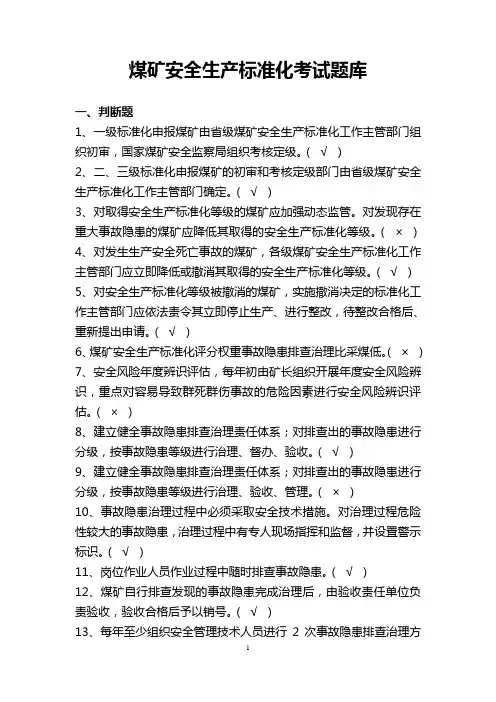 煤矿安全生产标准化考试题库

一、判断题

1、一级标准化申报煤矿由省级煤矿安全生产标准化工作主管部门组织初审，国家煤矿安全监察局组织考核定级。（ √ ）

2、二、三级标准化申报煤矿的初审和考核定级部门由省级煤矿安全生产标准化工作主管部门确定。（ √ ）

3、对取得安全生产标准化等级的煤矿应加强动态监管。对发现存在重大事故隐患的煤矿应降低其取得的安全生产标准化等级。（ × ）

4、对发生生产安全死亡事故的煤矿，各级煤矿安全生产标准化工作主管部门应立即降低或撤消其取得的安全生产标准化等级。（ √ ）

5、对安全生产标准化等级被撤消的煤矿，实施撤消决定的标准化工作主管部门应依法责令其立即停止生产、进行整改，待整改合格后、重新提出申请。（ √ ）

6、煤矿安全生产标准化评分权重事故隐患排查治理比采煤低。（ × ）

7、安全风险年度辨识评估，每年初由矿长组织开展年度安全风险辨识，重点对容易导致群死群伤事故的危险因素进行安全风险辨识评估。（ × ）

8、建立健全事故隐患排查治理责任体系；对排查出的事故隐患进行分级，按事故隐患等级进行治理、督办、验收。（ √ ）

9、建立健全事故隐患排查治理责任体系；对排查出的事故隐患进行分级，按事故隐患等级进行治理、验收、管理。（ × ）

10、事故隐患治理过程中必须采取安全技术措施。对治理过程危险性较大的事故隐患，治理过程中有专人现场指挥和监督，并设置警示标识。（ √ ）

11、岗位作业人员作业过程中随时排查事故隐患。（ √ ）

12、煤矿自行排查发现的事故隐患完成治理后，由验收责任单位负责验收，验收合格后予以销号。（ √ ）

13、每年至少组织安全管理技术人员进行 2 次事故隐患排查治理方

1